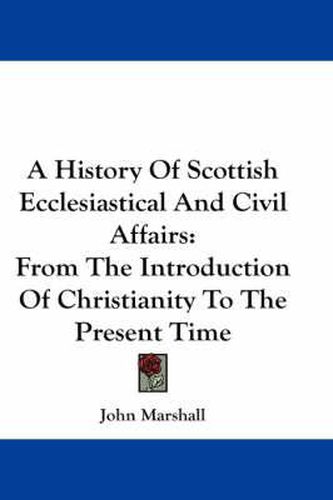 A History Of Scottish Ecclesiastical And Civil Affairs:
From The Introduction Of Christianity To The Present Time

John Marshall